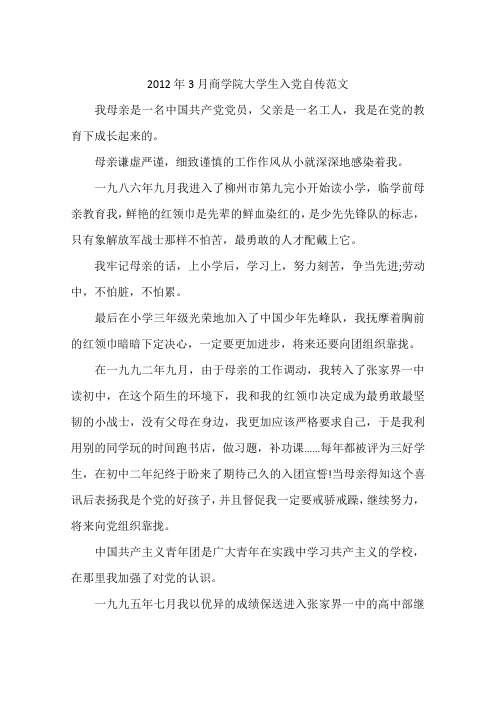 2012年3月商学院大学生入党自传范文

我母亲是一名中国共产党党员，父亲是一名工人，我是在党的教育下成长起来的。

母亲谦虚严谨，细致谨慎的工作作风从小就深深地感染着我。

一九八六年九月我进入了柳州市第九完小开始读小学，临学前母亲教育我，鲜艳的红领巾是先辈的鲜血染红的，是少先先锋队的标志，只有象解放军战士那样不怕苦，最勇敢的人才配戴上它。

我牢记母亲的话，上小学后，学习上，努力刻苦，争当先进;劳动中，不怕脏，不怕累。

最后在小学三年级光荣地加入了中国少年先峰队，我抚摩着胸前的红领巾暗暗下定决心，一定要更加进步，将来还要向团组织靠拢。

在一九九二年九月，由于母亲的工作调动，我转入了张家界一中读初中，在这个陌生的环境下，我和我的红领巾决定成为最勇敢最坚韧的小战士，没有父母在身边，我更加应该严格要求自己，于是我利用别的同学玩的时间跑书店，做习题，补功课......每年都被评为三好学生，在初中二年纪终于盼来了期待已久的入团宣誓!当母亲得知这个喜讯后表扬我是个党的好孩子，并且督促我一定要戒骄戒躁，继续努力，将来向党组织靠拢。

中国共产主义青年团是广大青年在实践中学习共产主义的学校，在那里我加强了对党的认识。

一九九五年七月我以优异的成绩保送进入张家界一中的高中部继